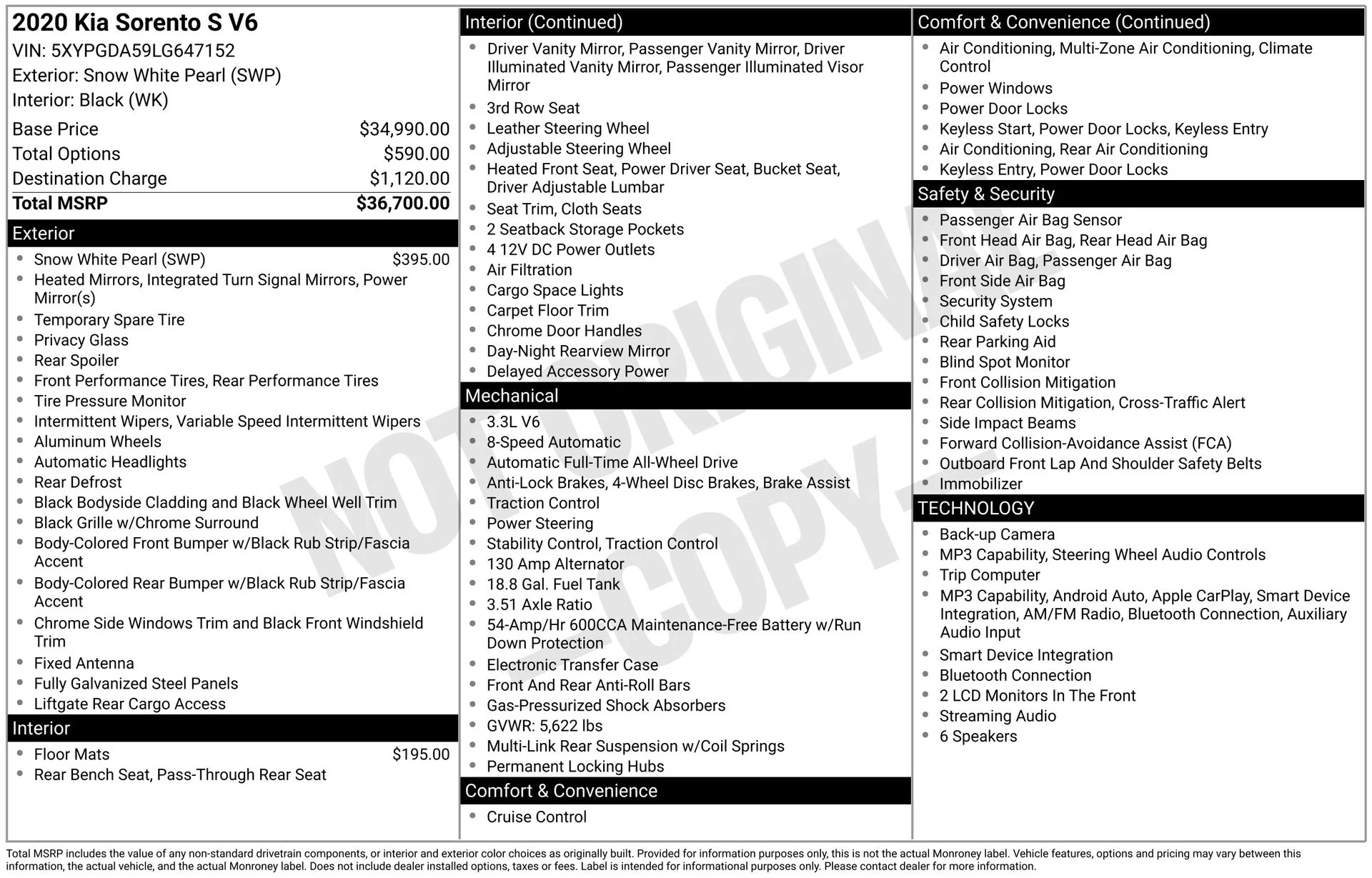 2020 Kia Sorento S V6
VIN: 5XYPGDA59LG647152
Exterior: Snow White Pearl (SWP)
Interior: Black (WK)

Base Price $34,990.00
Total Options $590.00
Destination Charge $1,120.00
Total MSRP $36,700.00

Exterior
• Snow White Pearl (SWP) $395.00
• Heated Mirrors, Integrated Turn Signal Mirrors, Power Mirror(s)
• Temporary Spare Tire
• Privacy Glass
• Rear Spoiler
• Front Performance Tires, Rear Performance Tires
• Tire Pressure Monitor
• Intermittent Wipers, Variable Speed Intermittent Wipers
• Aluminum Wheels
• Automatic Headlights
• Rear Defrost
• Black Bodyside Cladding and Black Wheel Well Trim
• Black Grille w/Chrome Surround
• Body-Colored Front Bumper w/Black Rub Strip/Fascia Accent
• Body-Colored Rear Bumper w/Black Rub Strip/Fascia Accent
• Chrome Side Windows Trim and Black Front Windshield Trim
• Fixed Antenna
• Fully Galvanized Steel Panels
• Liftgate Rear Cargo Access

Interior
• Floor Mats $195.00
• Rear Bench Seat, Pass-Through Rear Seat

Interior (Continued)
• Driver Vanity Mirror, Passenger Vanity Mirror, Driver Illuminated Vanity Mirror, Passenger Illuminated Visor Mirror
• 3rd Row Seat
• Leather Steering Wheel
• Adjustable Steering Wheel
• Heated Front Seat, Power Driver Seat, Bucket Seat, Driver Adjustable Lumbar
• Seat Trim, Cloth Seats
• 2 Seatback Storage Pockets
• 4 12V DC Power Outlets
• Air Filtration
• Cargo Space Lights
• Carpet Floor Trim
• Chrome Door Handles
• Day-Night Rearview Mirror
• Delayed Accessory Power

Mechanical
• 3.3L V6
• 8-Speed Automatic
• Automatic Full-Time All-Wheel Drive
• Anti-Lock Brakes, 4-Wheel Disc Brakes, Brake Assist
• Traction Control
• Power Steering
• Stability Control, Traction Control
• 130 Amp Alternator
• 18.8 Gal. Fuel Tank
• 3.51 Axle Ratio
• 54-Amp/Hr 600CCA Maintenance-Free Battery w/Run Down Protection
• Electronic Transfer Case
• Front And Rear Anti-Roll Bars
• Gas-Pressurized Shock Absorbers
• GVWR: 5,622 lbs
• Multi-Link Rear Suspension w/Coil Springs
• Permanent Locking Hubs

Comfort & Convenience
• Cruise Control

Comfort & Convenience (Continued)
• Air Conditioning, Multi-Zone Air Conditioning, Climate Control
• Power Windows
• Power Door Locks
• Keyless Start, Power Door Locks, Keyless Entry
• Air Conditioning, Rear Air Conditioning
• Keyless Entry, Power Door Locks

Safety & Security
• Passenger Air Bag Sensor
• Front Head Air Bag, Rear Head Air Bag
• Driver Air Bag, Passenger Air Bag
• Front Side Air Bag
• Security System
• Child Safety Locks
• Rear Parking Aid
• Blind Spot Monitor
• Front Collision Mitigation
• Rear Collision Mitigation, Cross-Traffic Alert
• Side Impact Beams
• Forward Collision-Avoidance Assist (FCA)
• Outboard Front Lap And Shoulder Safety Belts
• Immobilizer

TECHNOLOGY
• Back-up Camera
• MP3 Capability, Steering Wheel Audio Controls
• Trip Computer
• MP3 Capability, Android Auto, Apple CarPlay, Smart Device Integration, AM/FM Radio, Bluetooth Connection, Auxiliary Audio Input
• Smart Device Integration
• Bluetooth Connection
• 2 LCD Monitors In The Front
• Streaming Audio
• 6 Speakers

Total MSRP includes the value of any non-standard drivetrain components, or interior and exterior color choices as originally built. Provided for information purposes only, this is not the actual Monroney label. Vehicle features, options and pricing may vary between this information, the actual vehicle, and the actual Monroney label. Does not include dealer installed options, taxes or fees. Label is intended for informational purposes only. Please contact dealer for more information.

NOT ORIGINAL - COPY -